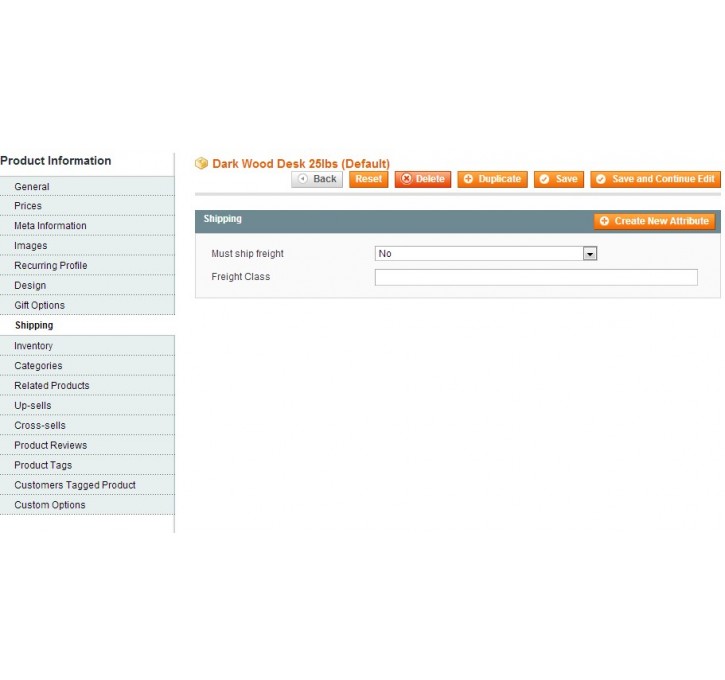 Product Information

General
Prices
Meta Information
Images
Recurring Profile
Design
Gift Options
Shipping
Inventory
Categories
Related Products
Up-sells
Cross-sells
Product Reviews
Product Tags
Customers Tagged Product
Custom Options

Dark Wood Desk 25lbs (Default)

Back Reset Delete Duplicate Save Save and Continue Edit

Shipping

Create New Attribute

Must ship freight No

Freight Class